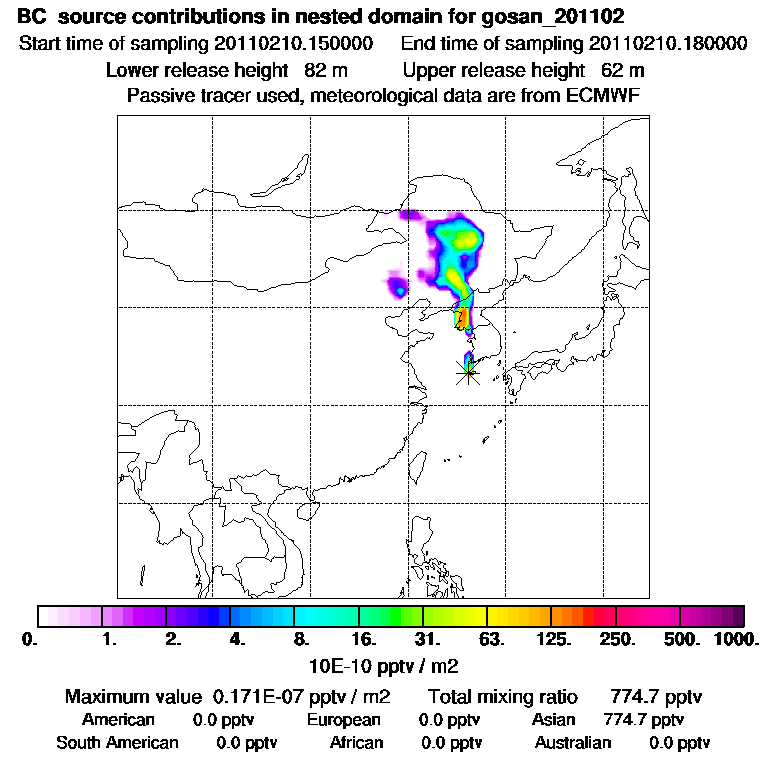 BC source contributions in nested domain for gosan_201102
Start time of sampling 20110210.150000    End time of sampling 20110210.180000
Lower release height 82 m    Upper release height 62 m
Passive tracer used, meteorological data are from ECMWF

0. 1. 2. 4. 8. 16. 31. 63. 125. 250. 500. 1000.
10E-10 pptv / m2

Maximum value 0.171E-07 pptv / m2    Total mixing ratio 774.7 pptv
American 0.0 pptv    European 0.0 pptv    Asian 774.7 pptv
South American 0.0 pptv    African 0.0 pptv    Australian 0.0 pptv